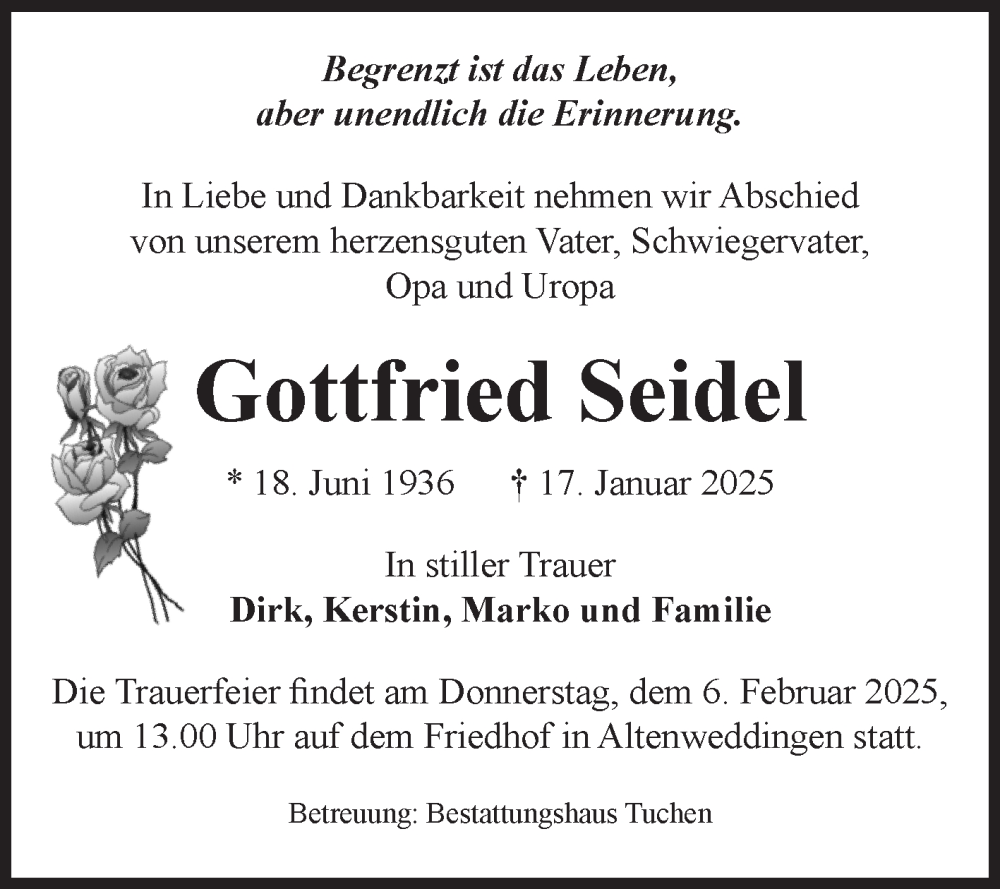 Begrenzt ist das Leben,
aber unendlich die Erinnerung.

In Liebe und Dankbarkeit nehmen wir Abschied von unserem herzensguten Vater, Schwiegervater, Opa und Uropa

Gottfried Seidel

* 18. Juni 1936 † 17. Januar 2025

In stiller Trauer
Dirk, Kerstin, Marko und Familie

Die Trauerfeier findet am Donnerstag, dem 6. Februar 2025, um 13.00 Uhr auf dem Friedhof in Altenweddingen statt.

Betreuung: Bestattungshaus Tuchen